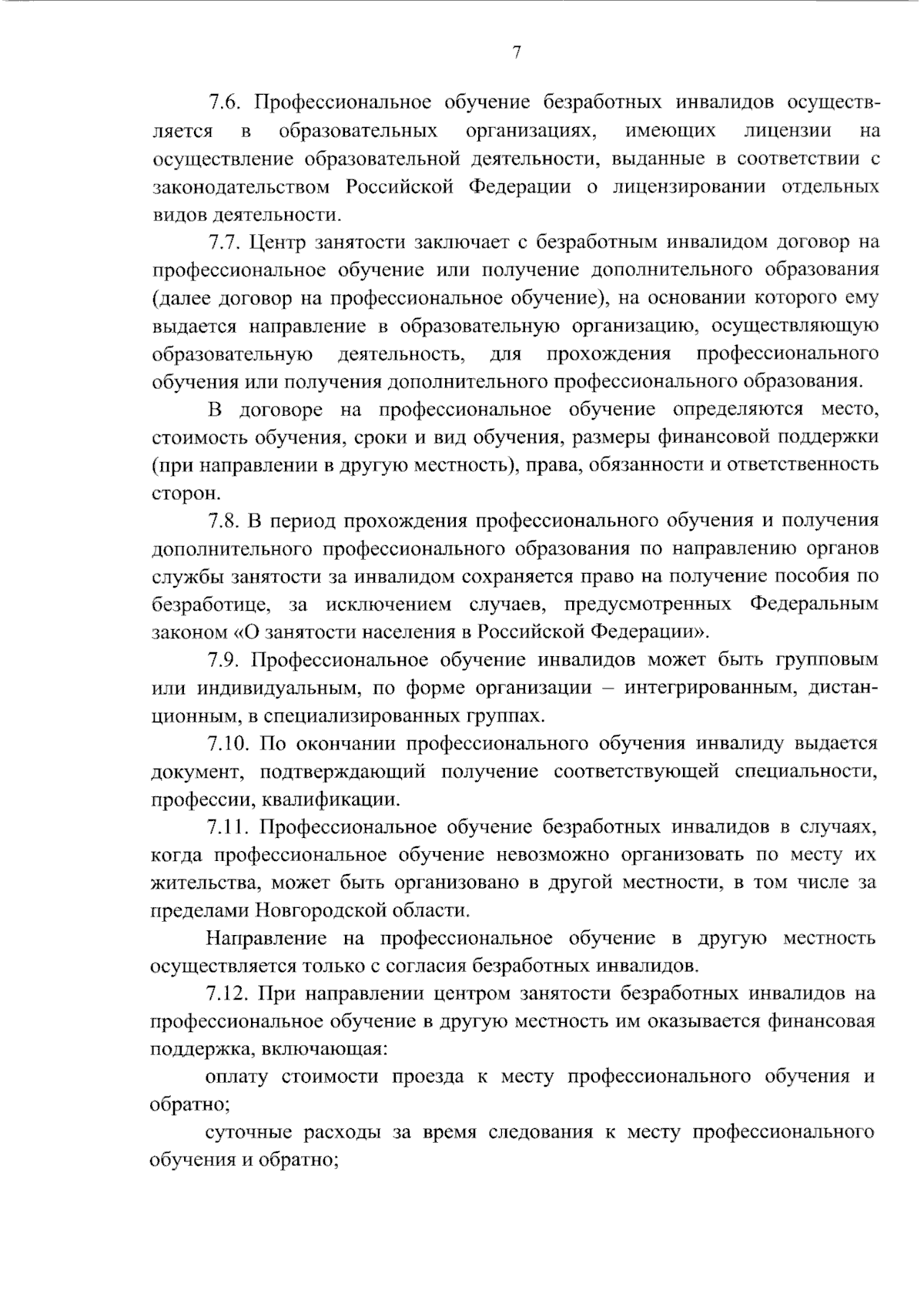 7

7.6. Профессиональное обучение безработных инвалидов осуществляется в образовательных организациях, имеющих лицензии на осуществление образовательной деятельности, выданные в соответствии с законодательством Российской Федерации о лицензировании отдельных видов деятельности.

7.7. Центр занятости заключает с безработным инвалидом договор на профессиональное обучение или получение дополнительного образования (далее договор на профессиональное обучение), на основании которого ему выдается направление в образовательную организацию, осуществляющую образовательную деятельность, для прохождения профессионального обучения или получения дополнительного профессионального образования.

В договоре на профессиональное обучение определяются место, стоимость обучения, сроки и вид обучения, размеры финансовой поддержки (при направлении в другую местность), права, обязанности и ответственность сторон.

7.8. В период прохождения профессионального обучения и получения дополнительного профессионального образования по направлению органов службы занятости за инвалидом сохраняется право на получение пособия по безработице, за исключением случаев, предусмотренных Федеральным законом «О занятости населения в Российской Федерации».

7.9. Профессиональное обучение инвалидов может быть групповым или индивидуальным, по форме организации – интегрированным, дистанционным, в специализированных группах.

7.10. По окончании профессионального обучения инвалиду выдается документ, подтверждающий получение соответствующей специальности, профессии, квалификации.

7.11. Профессиональное обучение безработных инвалидов в случаях, когда профессиональное обучение невозможно организовать по месту их жительства, может быть организовано в другой местности, в том числе за пределами Новгородской области.

Направление на профессиональное обучение в другую местность осуществляется только с согласия безработных инвалидов.

7.12. При направлении центром занятости безработных инвалидов на профессиональное обучение в другую местность им оказывается финансовая поддержка, включающая:

оплату стоимости проезда к месту профессионального обучения и обратно;

суточные расходы за время следования к месту профессионального обучения и обратно;